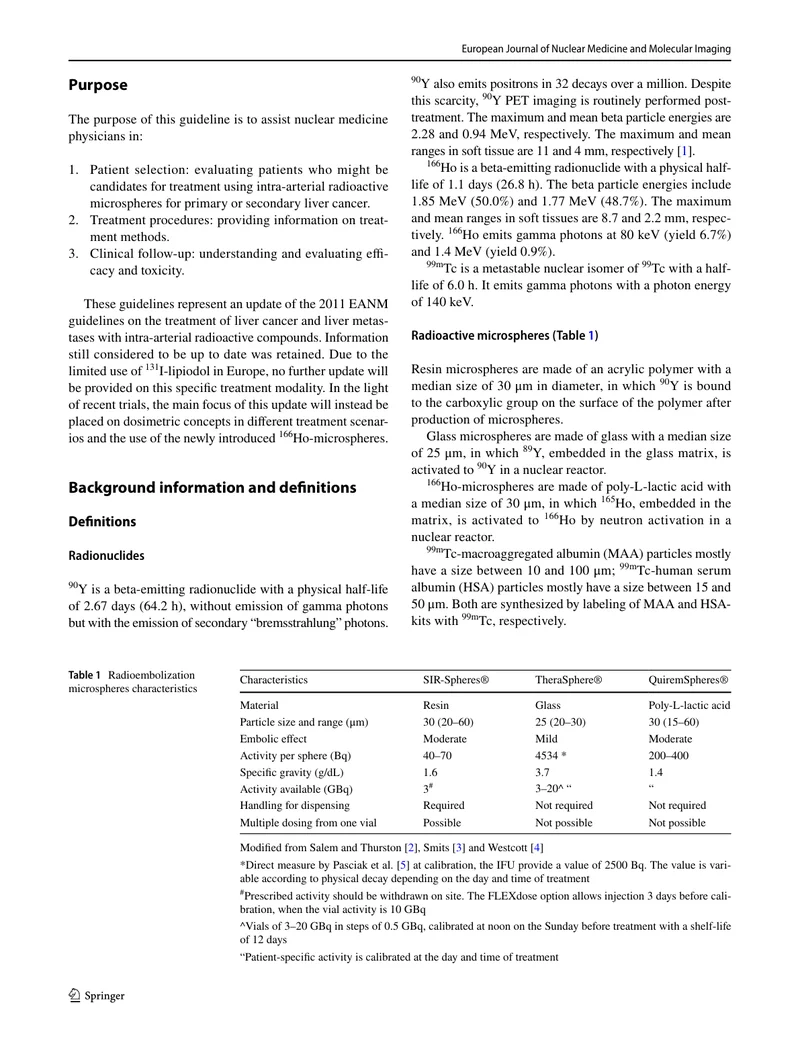 European Journal of Nuclear Medicine and Molecular Imaging

Purpose

The purpose of this guideline is to assist nuclear medicine physicians in:

1. Patient selection: evaluating patients who might be candidates for treatment using intra-arterial radioactive microspheres for primary or secondary liver cancer.
2. Treatment procedures: providing information on treatment methods.
3. Clinical follow-up: understanding and evaluating efficacy and toxicity.

These guidelines represent an update of the 2011 EANM guidelines on the treatment of liver cancer and liver metastases with intra-arterial radioactive compounds. Information still considered to be up to date was retained. Due to the limited use of $^{131}$I-lipiodol in Europe, no further update will be provided on this specific treatment modality. In the light of recent trials, the main focus of this update will instead be placed on dosimetric concepts in different treatment scenarios and the use of the newly introduced $^{166}$Ho-microspheres.

Background information and definitions

Definitions

Radionuclides

$^{90}$Y is a beta-emitting radionuclide with a physical half-life of 2.67 days (64.2 h), without emission of gamma photons but with the emission of secondary “bremsstrahlung” photons. $^{90}$Y also emits positrons in 32 decays over a million. Despite this scarcity, $^{90}$Y PET imaging is routinely performed post-treatment. The maximum and mean beta particle energies are 2.28 and 0.94 MeV, respectively. The maximum and mean ranges in soft tissue are 11 and 4 mm, respectively [1].

$^{166}$Ho is a beta-emitting radionuclide with a physical half-life of 1.1 days (26.8 h). The beta particle energies include 1.85 MeV (50.0%) and 1.77 MeV (48.7%). The maximum and mean ranges in soft tissues are 8.7 and 2.2 mm, respectively. $^{166}$Ho emits gamma photons at 80 keV (yield 6.7%) and 1.4 MeV (yield 0.9%).

$^{99m}$Tc is a metastable nuclear isomer of $^{99}$Tc with a half-life of 6.0 h. It emits gamma photons with a photon energy of 140 keV.

Radioactive microspheres (Table 1)

Resin microspheres are made of an acrylic polymer with a median size of 30 μm in diameter, in which $^{90}$Y is bound to the carboxylic group on the surface of the polymer after production of microspheres.

Glass microspheres are made of glass with a median size of 25 μm, in which $^{89}$Y, embedded in the glass matrix, is activated to $^{90}$Y in a nuclear reactor.

$^{166}$Ho-microspheres are made of poly-L-lactic acid with a median size of 30 μm, in which $^{165}$Ho, embedded in the matrix, is activated to $^{166}$Ho by neutron activation in a nuclear reactor.

$^{99m}$Tc-macroaggregated albumin (MAA) particles mostly have a size between 10 and 100 μm; $^{99m}$Tc-human serum albumin (HSA) particles mostly have a size between 15 and 50 μm. Both are synthesized by labeling of MAA and HSA-kits with $^{99m}$Tc, respectively.

Table 1 Radioembolization microspheres characteristics

| Characteristics | SIR-Spheres® | TheraSphere® | QuiremSpheres® |
|---|---|---|---|
| Material | Resin | Glass | Poly-L-lactic acid |
| Particle size and range (μm) | 30 (20–60) | 25 (20–30) | 30 (15–60) |
| Embolic effect | Moderate | Mild | Moderate |
| Activity per sphere (Bq) | 40–70 | 4534 * | 200–400 |
| Specific gravity (g/dL) | 1.6 | 3.7 | 1.4 |
| Activity available (GBq) | 3$^{\#}$ | 3–20^ “ | “ |
| Handling for dispensing | Required | Not required | Not required |
| Multiple dosing from one vial | Possible | Not possible | Not possible |

Modified from Salem and Thurston [2], Smits [3] and Westcott [4]

*Direct measure by Pasciak et al. [5] at calibration, the IFU provide a value of 2500 Bq. The value is variable according to physical decay depending on the day and time of treatment

$^{\#}$Prescribed activity should be withdrawn on site. The FLEXdose option allows injection 3 days before calibration, when the vial activity is 10 GBq

^Vials of 3–20 GBq in steps of 0.5 GBq, calibrated at noon on the Sunday before treatment with a shelf-life of 12 days

“Patient-specific activity is calibrated at the day and time of treatment

Springer